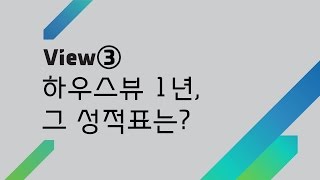 View③
하우스뷰 1년,
그 성적표는?